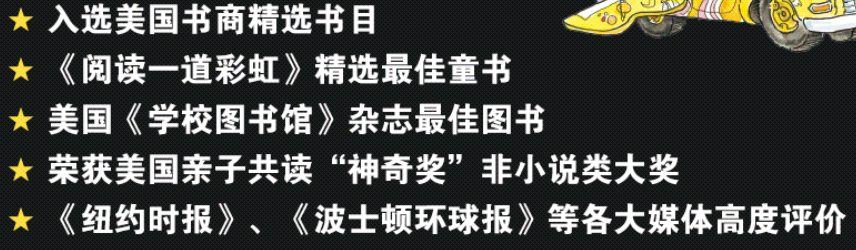 ★ 入选美国书商精选书目
★ 《阅读一道彩虹》精选最佳童书
★ 美国《学校图书馆》杂志最佳图书
★ 荣获美国亲子共读“神奇奖”非小说类大奖
★ 《纽约时报》、《波士顿环球报》等各大媒体高度评价